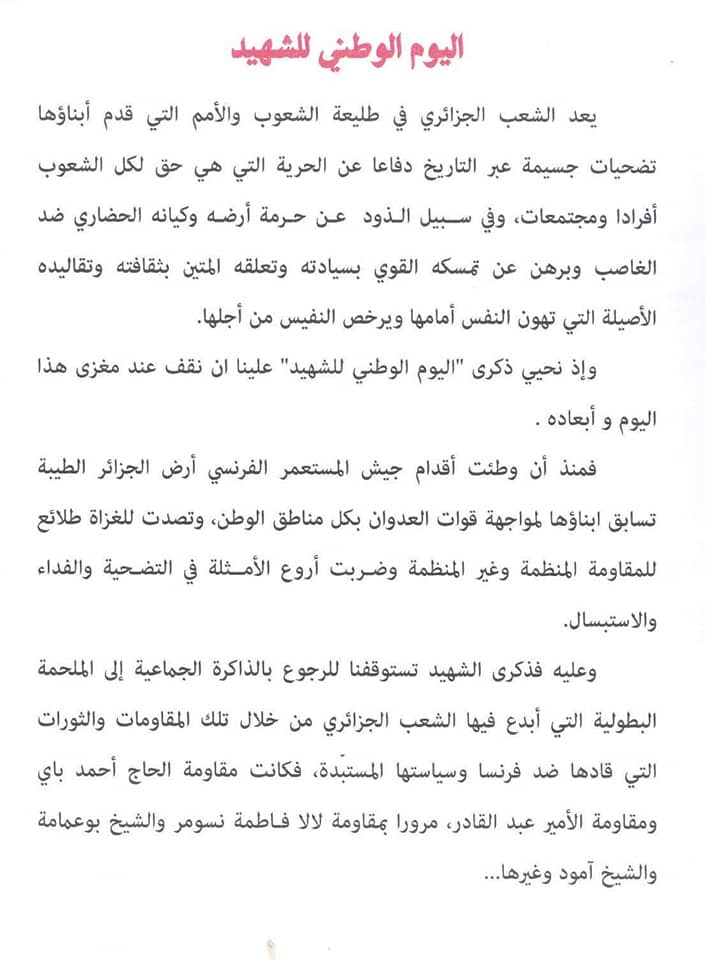 اليوم الوطني للشهيد

يعد الشعب الجزائري في طليعة الشعوب والأمم التي قدم أبناؤها تضحيات جسيمة عبر التاريخ دفاعا عن الحرية التي هي حق لكل الشعوب أفرادا ومجتمعات، وفي سبيل الذود عن حرمة أرضه وكيانه الحضاري ضد الغاصب وبرهن عن تمسكه القوي بسيادته وتعلقه المتين بثقافته وتقاليده الأصيلة التي تهون النفس أمامها ويرخص النفيس من أجلها.

وإذ نحيي ذكرى "اليوم الوطني للشهيد" علينا ان نقف عند مغزى هذا اليوم و أبعاده .

فمنذ أن وطئت أقدام جيش المستعمر الفرنسي أرض الجزائر الطيبة تسابق ابناؤها لمواجهة قوات العدوان بكل مناطق الوطن، وتصدت للغزاة طلائع للمقاومة المنظمة وغير المنظمة وضربت أروع الأمثلة في التضحية والفداء والاستبسال.

وعليه فذكرى الشهيد تستوقفنا للرجوع بالذاكرة الجماعية إلى الملحمة البطولية التي أبدع فيها الشعب الجزائري من خلال تلك المقاومات والثورات التي قادها ضد فرنسا وسياستها المستبدة، فكانت مقاومة الحاج أحمد باي ومقاومة الأمير عبد القادر، مرورا بمقاومة لالا فاطمة نسومر والشيخ بوعمامة والشيخ آمود وغيرها...